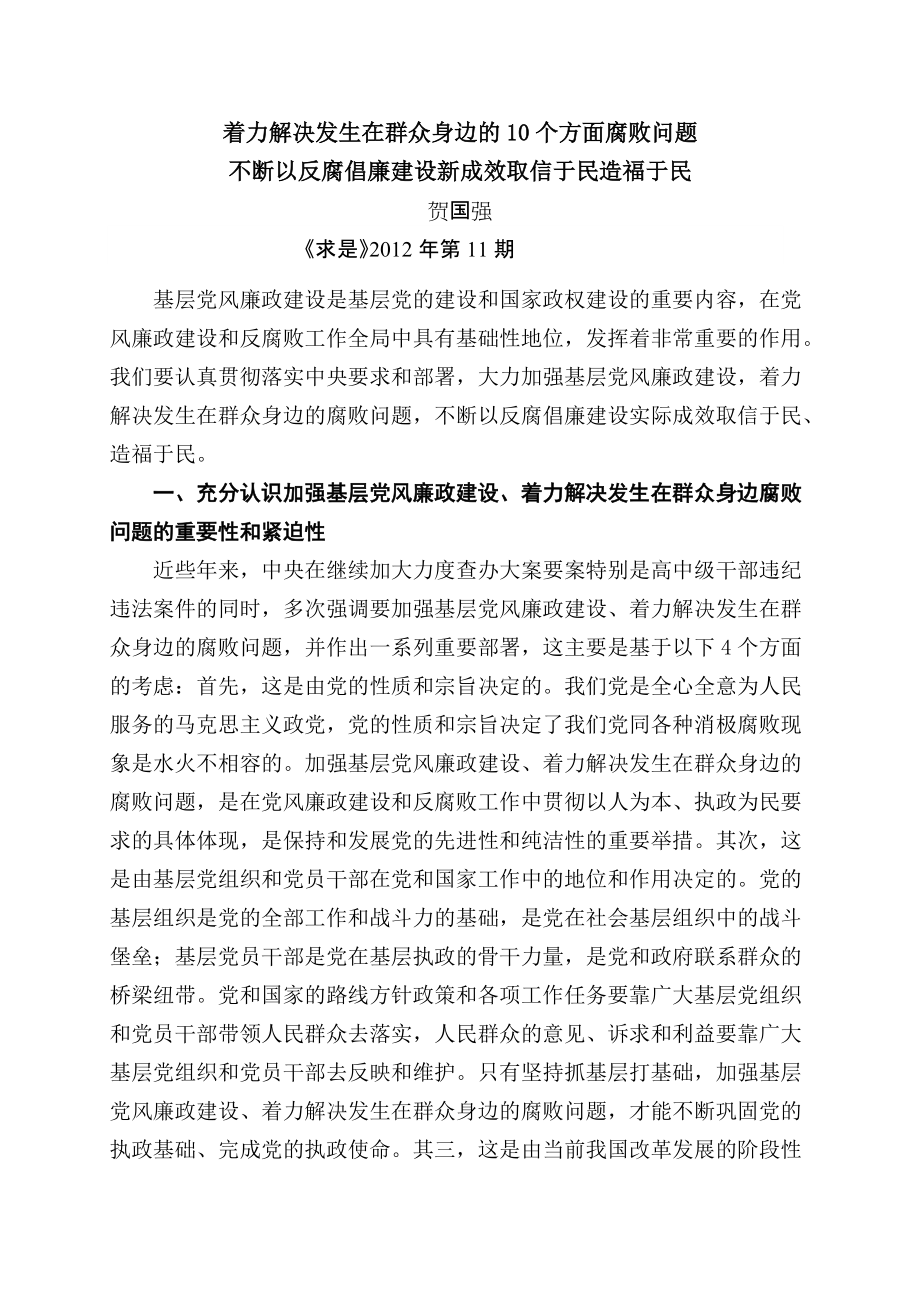 着力解决发生在群众身边的10个方面腐败问题
不断以反腐倡廉建设新成效取信于民造福于民

贺国强

《求是》2012年第11期

基层党风廉政建设是基层党的建设和国家政权建设的重要内容，在党风廉政建设和反腐败工作全局中具有基础性地位，发挥着非常重要的作用。我们要认真贯彻落实中央要求和部署，大力加强基层党风廉政建设，着力解决发生在群众身边的腐败问题，不断以反腐倡廉建设实际成效取信于民、造福于民。

一、充分认识加强基层党风廉政建设、着力解决发生在群众身边腐败问题的重要性和紧迫性

近些年来，中央在继续加大力度查办大案要案特别是高中级干部违纪违法案件的同时，多次强调要加强基层党风廉政建设、着力解决发生在群众身边的腐败问题，并作出一系列重要部署，这主要是基于以下4个方面的考虑：首先，这是由党的性质和宗旨决定的。我们党是全心全意为人民服务的马克思主义政党，党的性质和宗旨决定了我们党同各种消极腐败现象是水火不相容的。加强基层党风廉政建设、着力解决发生在群众身边的腐败问题，是在党风廉政建设和反腐败工作中贯彻以人为本、执政为民要求的具体体现，是保持和发展党的先进性和纯洁性的重要举措。其次，这是由基层党组织和党员干部在党和国家工作中的地位和作用决定的。党的基层组织是党的全部工作和战斗力的基础，是党在社会基层组织中的战斗堡垒；基层党员干部是党在基层执政的骨干力量，是党和政府联系群众的桥梁纽带。党和国家的路线方针政策和各项工作任务要靠广大基层党组织和党员干部带领人民群众去落实，人民群众的意见、诉求和利益要靠广大基层党组织和党员干部去反映和维护。只有坚持抓基层打基础，加强基层党风廉政建设、着力解决发生在群众身边的腐败问题，才能不断巩固党的执政基础、完成党的执政使命。其三，这是由当前我国改革发展的阶段性